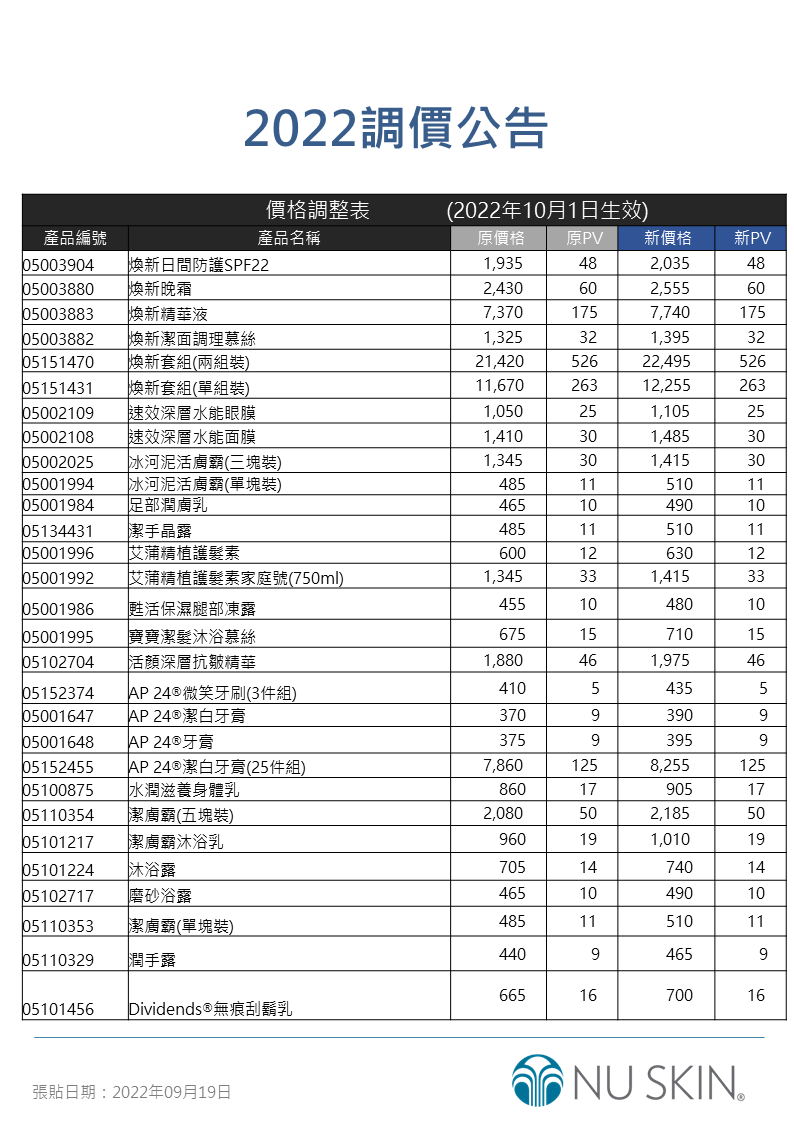 2022調價公告

價格調整表 (2022年10月1日生效)

| 產品編號 | 產品名稱 | 原價格 | 原PV | 新價格 | 新PV |
|---|---|---|---|---|---|
| 05003904 | 煥新日間防護SPF22 | 1,935 | 48 | 2,035 | 48 |
| 05003880 | 煥新晚霜 | 2,430 | 60 | 2,555 | 60 |
| 05003883 | 煥新精華液 | 7,370 | 175 | 7,740 | 175 |
| 05003882 | 煥新潔面調理慕絲 | 1,325 | 32 | 1,395 | 32 |
| 05151470 | 煥新套組(兩組裝) | 21,420 | 526 | 22,495 | 526 |
| 05151431 | 煥新套組(單組裝) | 11,670 | 263 | 12,255 | 263 |
| 05002109 | 速效深層水能眼膜 | 1,050 | 25 | 1,105 | 25 |
| 05002108 | 速效深層水能面膜 | 1,410 | 30 | 1,485 | 30 |
| 05002025 | 冰河泥活膚霸(三塊裝) | 1,345 | 30 | 1,415 | 30 |
| 05001994 | 冰河泥活膚霸(單塊裝) | 485 | 11 | 510 | 11 |
| 05001984 | 足部潤膚乳 | 465 | 10 | 490 | 10 |
| 05134431 | 潔手晶露 | 485 | 11 | 510 | 11 |
| 05001996 | 艾蒲精植護髮素 | 600 | 12 | 630 | 12 |
| 05001992 | 艾蒲精植護髮素家庭號(750ml) | 1,345 | 33 | 1,415 | 33 |
| 05001986 | 甦活保濕腿部凍露 | 455 | 10 | 480 | 10 |
| 05001995 | 寶寶潔髮沐浴慕絲 | 675 | 15 | 710 | 15 |
| 05102704 | 活顏深層抗皺精華 | 1,880 | 46 | 1,975 | 46 |
| 05152374 | AP 24®微笑牙刷(3件組) | 410 | 5 | 435 | 5 |
| 05001647 | AP 24®潔白牙膏 | 370 | 9 | 390 | 9 |
| 05001648 | AP 24®牙膏 | 375 | 9 | 395 | 9 |
| 05152455 | AP 24®潔白牙膏(25件組) | 7,860 | 125 | 8,255 | 125 |
| 05100875 | 水潤滋養身體乳 | 860 | 17 | 905 | 17 |
| 05110354 | 潔膚霸(五塊裝) | 2,080 | 50 | 2,185 | 50 |
| 05101217 | 潔膚霸沐浴乳 | 960 | 19 | 1,010 | 19 |
| 05101224 | 沐浴露 | 705 | 14 | 740 | 14 |
| 05102717 | 磨砂浴露 | 465 | 10 | 490 | 10 |
| 05110353 | 潔膚霸(單塊裝) | 485 | 11 | 510 | 11 |
| 05110329 | 潤手露 | 440 | 9 | 465 | 9 |
| 05101456 | Dividends®無痕刮鬍乳 | 665 | 16 | 700 | 16 |

張貼日期：2022年09月19日

NU SKIN®